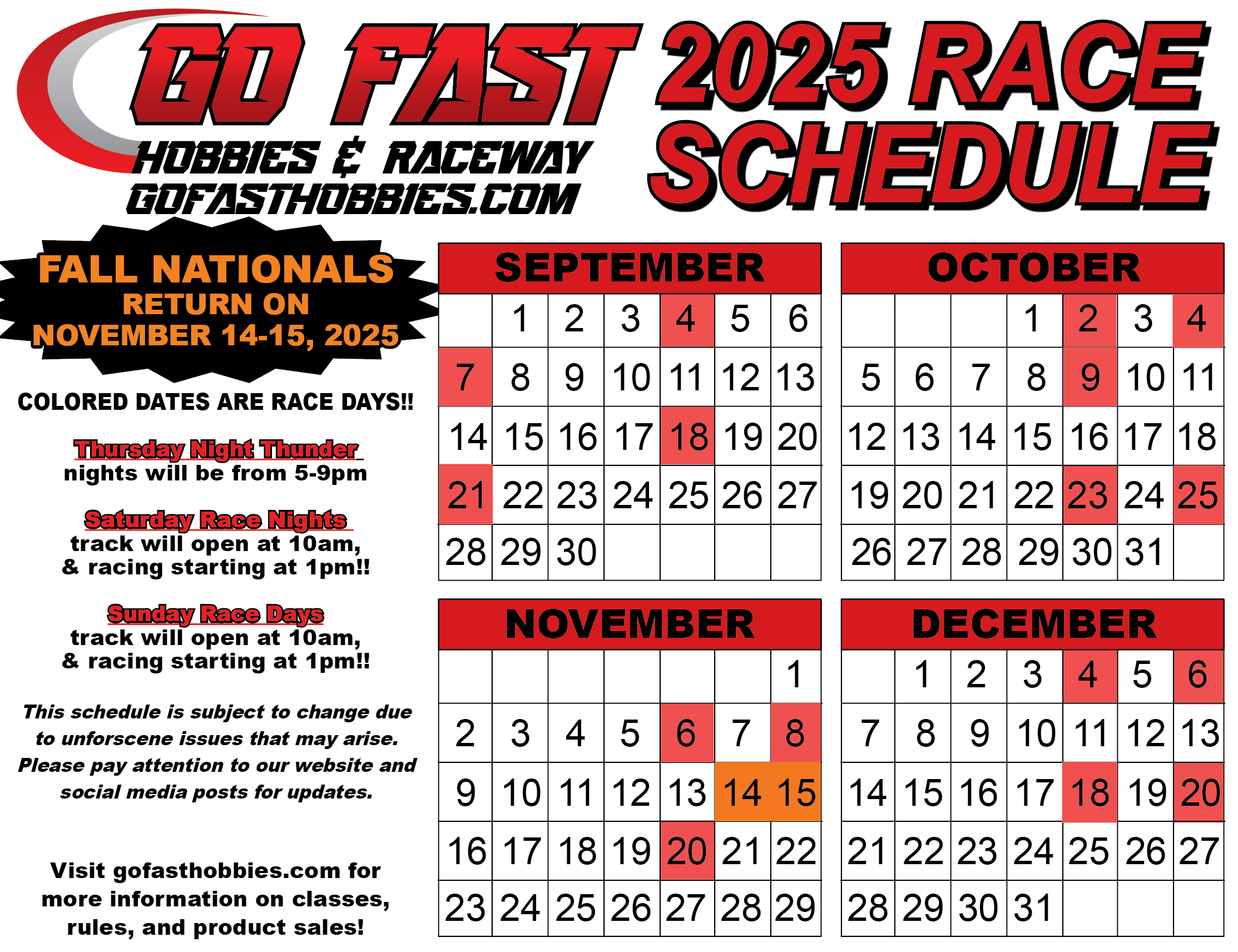 GO FAST
HOBBIES & RACEWAY
GOFASTHOBBIES.COM

2025 RACE SCHEDULE

FALL NATIONALS
RETURN ON
NOVEMBER 14-15, 2025

COLORED DATES ARE RACE DAYS!!

Thursday Night Thunder
nights will be from 5-9pm

Saturday Race Nights
track will open at 10am,
& racing starting at 1pm!!

Sunday Race Days
track will open at 10am,
& racing starting at 1pm!!

This schedule is subject to change due to unforscene issues that may arise. Please pay attention to our website and social media posts for updates.

Visit gofasthobbies.com for more information on classes, rules, and product sales!

| SEPTEMBER |  |  |  |  |  |  |
|---|---|---|---|---|---|---|
|  | 1 | 2 | 3 | 4 | 5 | 6 |
| 7 | 8 | 9 | 10 | 11 | 12 | 13 |
| 14 | 15 | 16 | 17 | 18 | 19 | 20 |
| 21 | 22 | 23 | 24 | 25 | 26 | 27 |
| 28 | 29 | 30 |  |  |  |  |

| OCTOBER |  |  |  |  |  |  |
|---|---|---|---|---|---|---|
|  |  |  | 1 | 2 | 3 | 4 |
| 5 | 6 | 7 | 8 | 9 | 10 | 11 |
| 12 | 13 | 14 | 15 | 16 | 17 | 18 |
| 19 | 20 | 21 | 22 | 23 | 24 | 25 |
| 26 | 27 | 28 | 29 | 30 | 31 |  |

| NOVEMBER |  |  |  |  |  |  |
|---|---|---|---|---|---|---|
|  |  |  |  |  |  | 1 |
| 2 | 3 | 4 | 5 | 6 | 7 | 8 |
| 9 | 10 | 11 | 12 | 13 | 14 | 15 |
| 16 | 17 | 18 | 19 | 20 | 21 | 22 |
| 23 | 24 | 25 | 26 | 27 | 28 | 29 |

| DECEMBER |  |  |  |  |  |  |
|---|---|---|---|---|---|---|
|  | 1 | 2 | 3 | 4 | 5 | 6 |
| 7 | 8 | 9 | 10 | 11 | 12 | 13 |
| 14 | 15 | 16 | 17 | 18 | 19 | 20 |
| 21 | 22 | 23 | 24 | 25 | 26 | 27 |
| 28 | 29 | 30 | 31 |  |  |  |